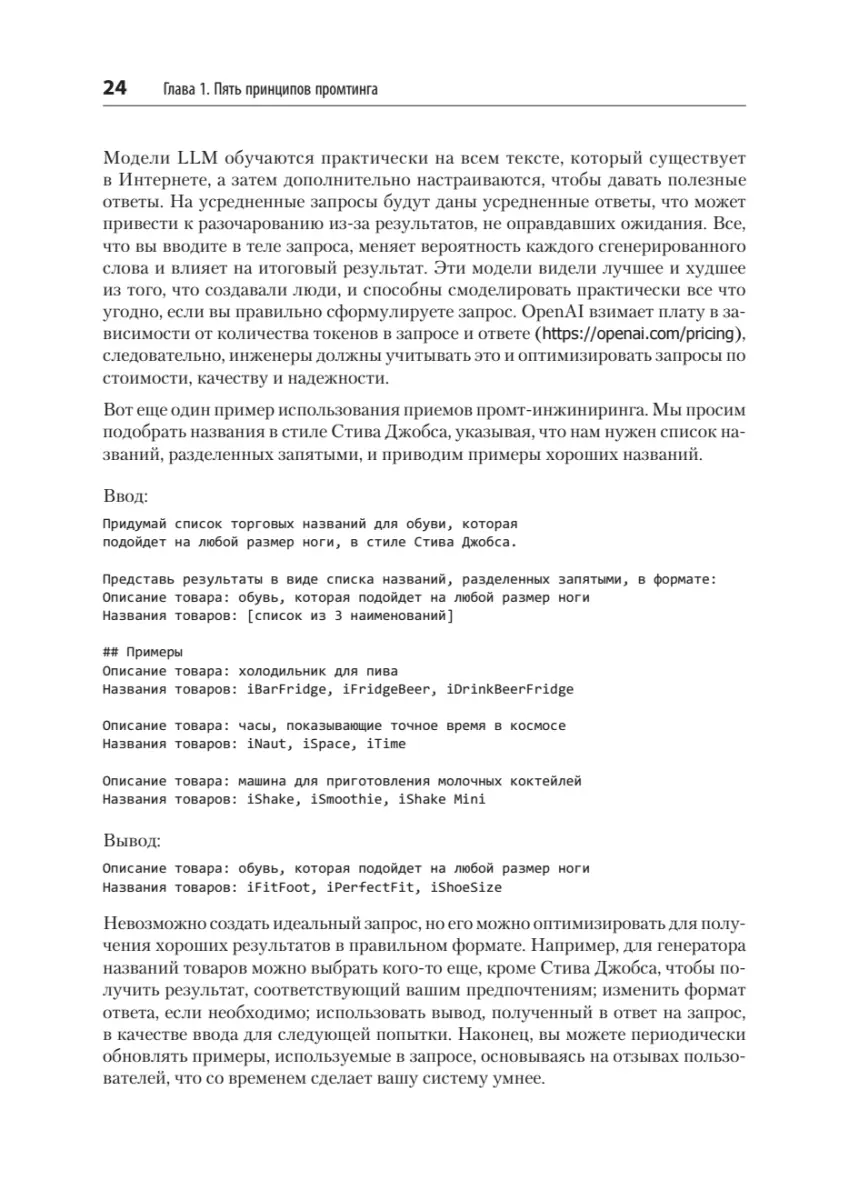 24 Глава 1. Пять принципов промтинга

Модели LLM обучаются практически на всем тексте, который существует в Интернете, а затем дополнительно настраиваются, чтобы давать полезные ответы. На усредненные запросы будут даны усредненные ответы, что может привести к разочарованию из-за результатов, не оправдавших ожидания. Все, что вы вводите в теле запроса, меняет вероятность каждого сгенерированного слова и влияет на итоговый результат. Эти модели видели лучшее и худшее из того, что создавали люди, и способны смоделировать практически все что угодно, если вы правильно сформулируете запрос. OpenAI взимает плату в зависимости от количества токенов в запросе и ответе (https://openai.com/pricing), следовательно, инженеры должны учитывать это и оптимизировать запросы по стоимости, качеству и надежности.

Вот еще один пример использования приемов промт-инжиниринга. Мы просим подобрать названия в стиле Стива Джобса, указывая, что нам нужен список названий, разделенных запятыми, и приводим примеры хороших названий.

Ввод:

Придумай список торговых названий для обуви, которая
подойдет на любой размер ноги, в стиле Стива Джобса.

Представь результаты в виде списка названий, разделенных запятыми, в формате:
Описание товара: обувь, которая подойдет на любой размер ноги
Названия товаров: [список из 3 наименований]

## Примеры
Описание товара: холодильник для пива
Названия товаров: iBarFridge, iFridgeBeer, iDrinkBeerFridge

Описание товара: часы, показывающие точное время в космосе
Названия товаров: iNaut, iSpace, iTime

Описание товара: машина для приготовления молочных коктейлей
Названия товаров: iShake, iSmoothie, iShake Mini

Вывод:

Описание товара: обувь, которая подойдет на любой размер ноги
Названия товаров: iFitFoot, iPerfectFit, iShoeSize

Невозможно создать идеальный запрос, но его можно оптимизировать для получения хороших результатов в правильном формате. Например, для генератора названий товаров можно выбрать кого-то еще, кроме Стива Джобса, чтобы получить результат, соответствующий вашим предпочтениям; изменить формат ответа, если необходимо; использовать вывод, полученный в ответ на запрос, в качестве ввода для следующей попытки. Наконец, вы можете периодически обновлять примеры, используемые в запросе, основываясь на отзывах пользователей, что со временем сделает вашу систему умнее.